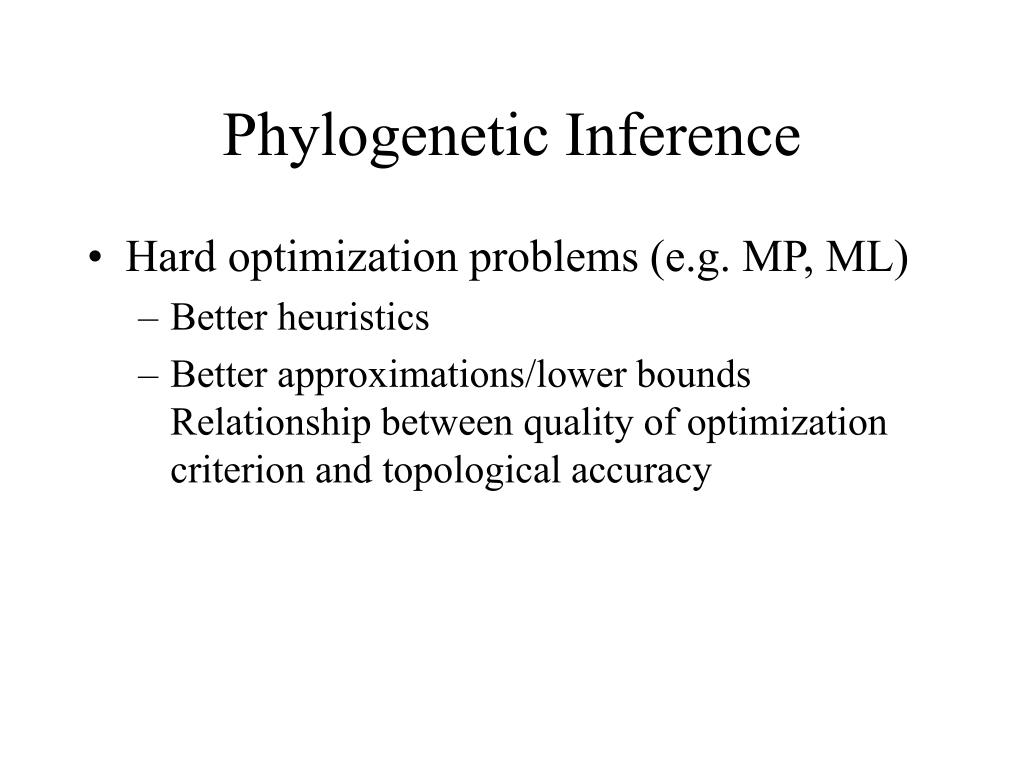 Phylogenetic Inference

• Hard optimization problems (e.g. MP, ML)
– Better heuristics
– Better approximations/lower bounds Relationship between quality of optimization criterion and topological accuracy